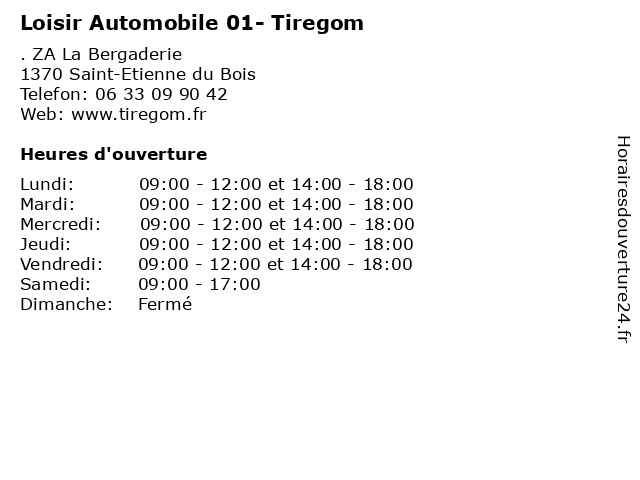 Loisir Automobile 01- Tiregom

. ZA La Bergaderie
1370 Saint-Etienne du Bois
Telefon: 06 33 09 90 42
Web: www.tiregom.fr

Heures d'ouverture

Lundi: 09:00 - 12:00 et 14:00 - 18:00
Mardi: 09:00 - 12:00 et 14:00 - 18:00
Mercredi: 09:00 - 12:00 et 14:00 - 18:00
Jeudi: 09:00 - 12:00 et 14:00 - 18:00
Vendredi: 09:00 - 12:00 et 14:00 - 18:00
Samedi: 09:00 - 17:00
Dimanche: Fermé

Horairesdouverture24.fr